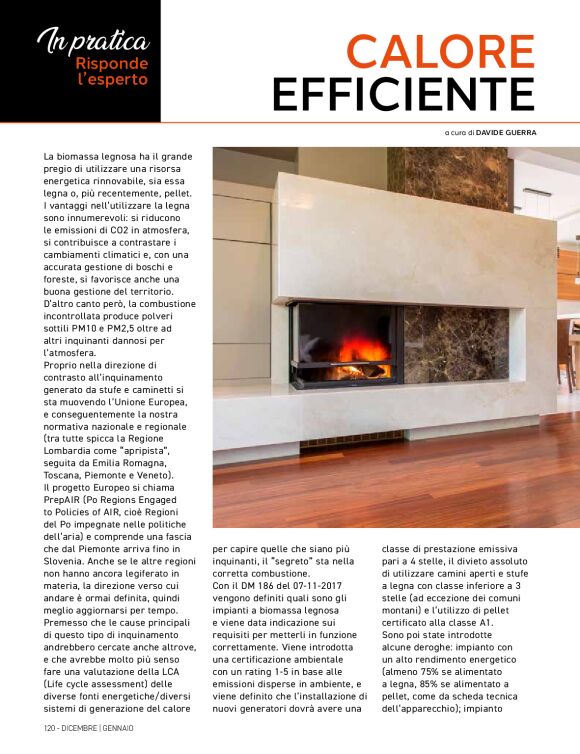 In pratica
Risponde l'esperto

CALORE EFFICIENTE

a cura di DAVIDE GUERRA

La biomassa legnosa ha il grande pregio di utilizzare una risorsa energetica rinnovabile, sia essa legna o, più recentemente, pellet. I vantaggi nell'utilizzare la legna sono innumerevoli: si riducono le emissioni di CO2 in atmosfera, si contribuisce a contrastare i cambiamenti climatici e, con una accurata gestione di boschi e foreste, si favorisce anche una buona gestione del territorio. D'altro canto però, la combustione incontrollata produce polveri sottili PM10 e PM2,5 oltre ad altri inquinanti dannosi per l'atmosfera.
Proprio nella direzione di contrasto all'inquinamento generato da stufe e caminetti si sta muovendo l'Unione Europea, e conseguentemente la nostra normativa nazionale e regionale (tra tutte spicca la Regione Lombardia come "apripista", seguita da Emilia Romagna, Toscana, Piemonte e Veneto). Il progetto Europeo si chiama PrepAIR (Po Regions Engaged to Policies of AIR, cioè Regioni del Po impegnate nelle politiche dell'aria) e comprende una fascia che dal Piemonte arriva fino in Slovenia. Anche se le altre regioni non hanno ancora legiferato in materia, la direzione verso cui andare è ormai definita, quindi meglio aggiornarsi per tempo. Premesso che le cause principali di questo tipo di inquinamento andrebbero cercate anche altrove, e che avrebbe molto più senso fare una valutazione della LCA (Life cycle assessment) delle diverse fonti energetiche/diversi sistemi di generazione del calore per capire quelle che siano più inquinanti, il "segreto" sta nella corretta combustione.
Con il DM 186 del 07-11-2017 vengono definiti quali sono gli impianti a biomassa legnosa e viene data indicazione sui requisiti per metterli in funzione correttamente. Viene introdotta una certificazione ambientale con un rating 1-5 in base alle emissioni disperse in ambiente, e viene definito che l'installazione di nuovi generatori dovrà avere una classe di prestazione emissiva pari a 4 stelle, il divieto assoluto di utilizzare camini aperti e stufe a legna con classe inferiore a 3 stelle (ad eccezione dei comuni montani) e l'utilizzo di pellet certificato alla classe A1.
Sono poi state introdotte alcune deroghe: impianto con un alto rendimento energetico (almeno 75% se alimentato a legna, 85% se alimentato a pellet, come da scheda tecnica dell'apparecchio); impianto

120 - DICEMBRE | GENNAIO